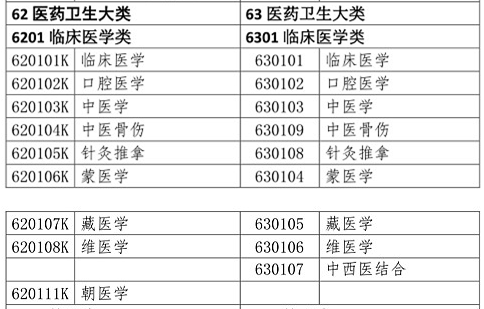 | 62 医药卫生大类 | | 63 医药卫生大类 | |
|---|---|---|---|
| 6201 临床医学类 | | 6301 临床医学类 | |
| 620101K | 临床医学 | 630101 | 临床医学 |
| 620102K | 口腔医学 | 630102 | 口腔医学 |
| 620103K | 中医学 | 630103 | 中医学 |
| 620104K | 中医骨伤 | 630109 | 中医骨伤 |
| 620105K | 针灸推拿 | 630108 | 针灸推拿 |
| 620106K | 蒙医学 | 630104 | 蒙医学 |

| | | | |
|---|---|---|---|
| 620107K | 藏医学 | 630105 | 藏医学 |
| 620108K | 维医学 | 630106 | 维医学 |
| | | 630107 | 中西医结合 |
| 620111K | 朝医学 | | |